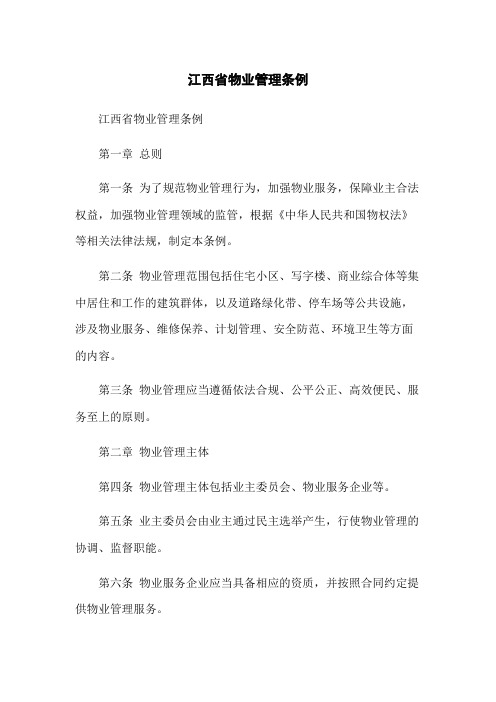 江西省物业管理条例

江西省物业管理条例

第一章 总则

第一条 为了规范物业管理行为，加强物业服务，保障业主合法权益，加强物业管理领域的监管，根据《中华人民共和国物权法》等相关法律法规，制定本条例。

第二条 物业管理范围包括住宅小区、写字楼、商业综合体等集中居住和工作的建筑群体，以及道路绿化带、停车场等公共设施，涉及物业服务、维修保养、计划管理、安全防范、环境卫生等方面的内容。

第三条 物业管理应当遵循依法合规、公平公正、高效便民、服务至上的原则。

第二章 物业管理主体

第四条 物业管理主体包括业主委员会、物业服务企业等。

第五条 业主委员会由业主通过民主选举产生，行使物业管理的协调、监督职能。

第六条 物业服务企业应当具备相应的资质，并按照合同约定提供物业管理服务。